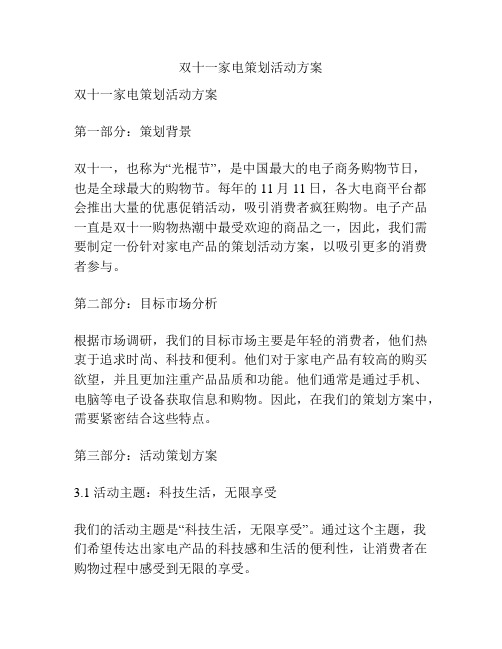 双十一家电策划活动方案

双十一家电策划活动方案

第一部分：策划背景

双十一，也称为“光棍节”，是中国最大的电子商务购物节日，也是全球最大的购物节。每年的 11 月 11 日，各大电商平台都会推出大量的优惠促销活动，吸引消费者疯狂购物。电子产品一直是双十一购物热潮中最受欢迎的商品之一，因此，我们需要制定一份针对家电产品的策划活动方案，以吸引更多的消费者参与。

第二部分：目标市场分析

根据市场调研，我们的目标市场主要是年轻的消费者，他们热衷于追求时尚、科技和便利。他们对于家电产品有较高的购买欲望，并且更加注重产品品质和功能。他们通常是通过手机、电脑等电子设备获取信息和购物。因此，在我们的策划方案中，需要紧密结合这些特点。

第三部分：活动策划方案

3.1 活动主题：科技生活，无限享受

我们的活动主题是“科技生活，无限享受”。通过这个主题，我们希望传达出家电产品的科技感和生活的便利性，让消费者在购物过程中感受到无限的享受。